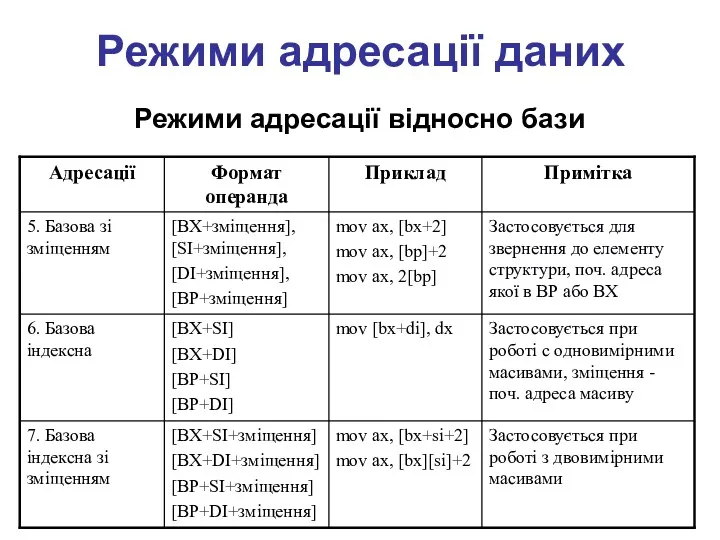 Режими адресації даних

Режими адресації відносно бази

| Адресації | Формат операнда | Приклад | Примітка |
|---|---|---|---|
| 5. Базова зі зміщенням | [BX+зміщення], [SI+зміщення], [DI+зміщення], [BP+зміщення] | mov ax, [bx+2] mov ax, [bp]+2 mov ax, 2[bp] | Застосовується для звернення до елементу структури, поч. адреса якої в BP або BX |
| 6. Базова індексна | [BX+SI] [BX+DI] [BP+SI] [BP+DI] | mov [bx+di], dx | Застосовується при роботі с одновимірними масивами, зміщення - поч. адреса масиву |
| 7. Базова індексна зі зміщенням | [BX+SI+зміщення] [BX+DI+зміщення] [BP+SI+зміщення] [BP+DI+зміщення] | mov ax, [bx+si+2] mov ax, [bx][si]+2 | Застосовується при роботі з двовимірними масивами |